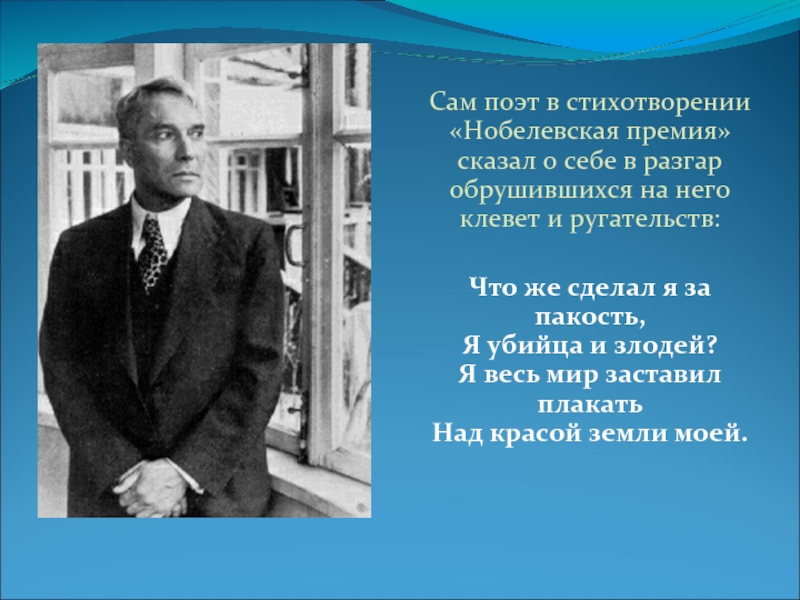 Сам поэт в стихотворении «Нобелевская премия» сказал о себе в разгар обрушившихся на него клевет и ругательств:

Что же сделал я за пакость,
Я убийца и злодей?
Я весь мир заставил плакать
Над красой земли моей.